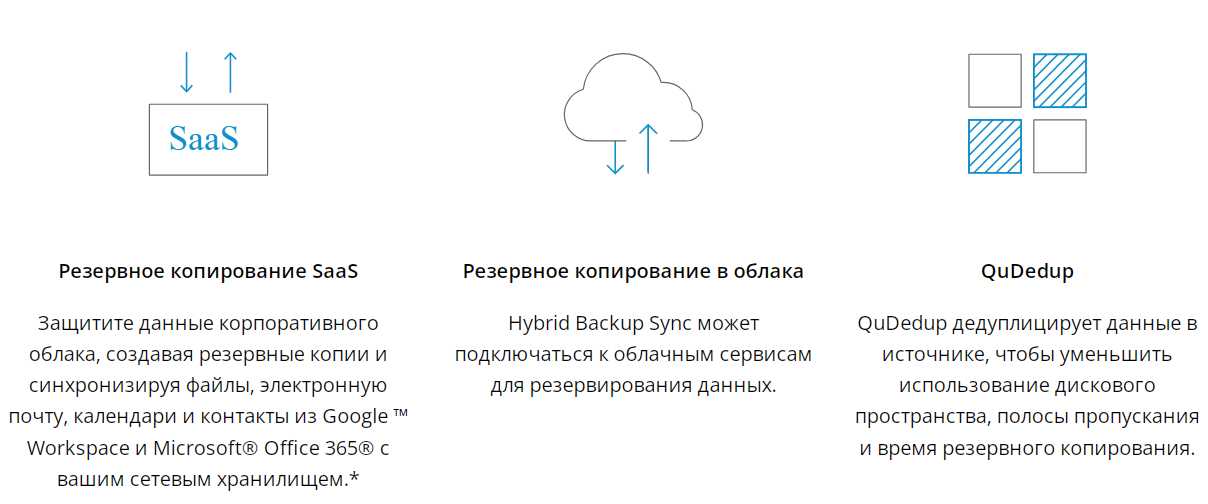 SaaS

Резервное копирование SaaS

Защитите данные корпоративного облака, создавая резервные копии и синхронизируя файлы, электронную почту, календари и контакты из Google ™ Workspace и Microsoft® Office 365® с вашим сетевым хранилищем.*

Резервное копирование в облака

Hybrid Backup Sync может подключаться к облачным сервисам для резервирования данных.

QuDedup

QuDedup дедуплицирует данные в источнике, чтобы уменьшить использование дискового пространства, полосы пропускания и время резервного копирования.